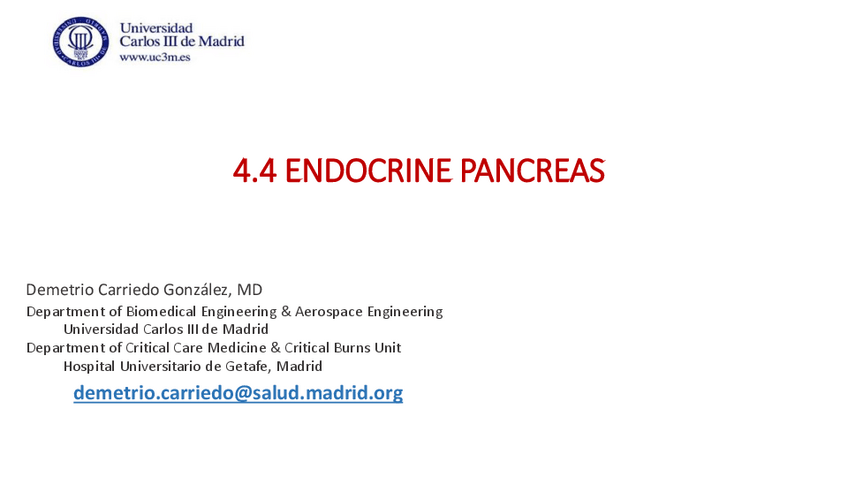 Universidad
Carlos III de Madrid
www.uc3m.es

4.4 ENDOCRINE PANCREAS

Demetrio Carriedo González, MD

Department of Biomedical Engineering & Aerospace Engineering
Universidad Carlos III de Madrid
Department of Critical Care Medicine & Critical Burns Unit
Hospital Universitario de Getafe, Madrid

demetrio.carriedo@salud.madrid.org